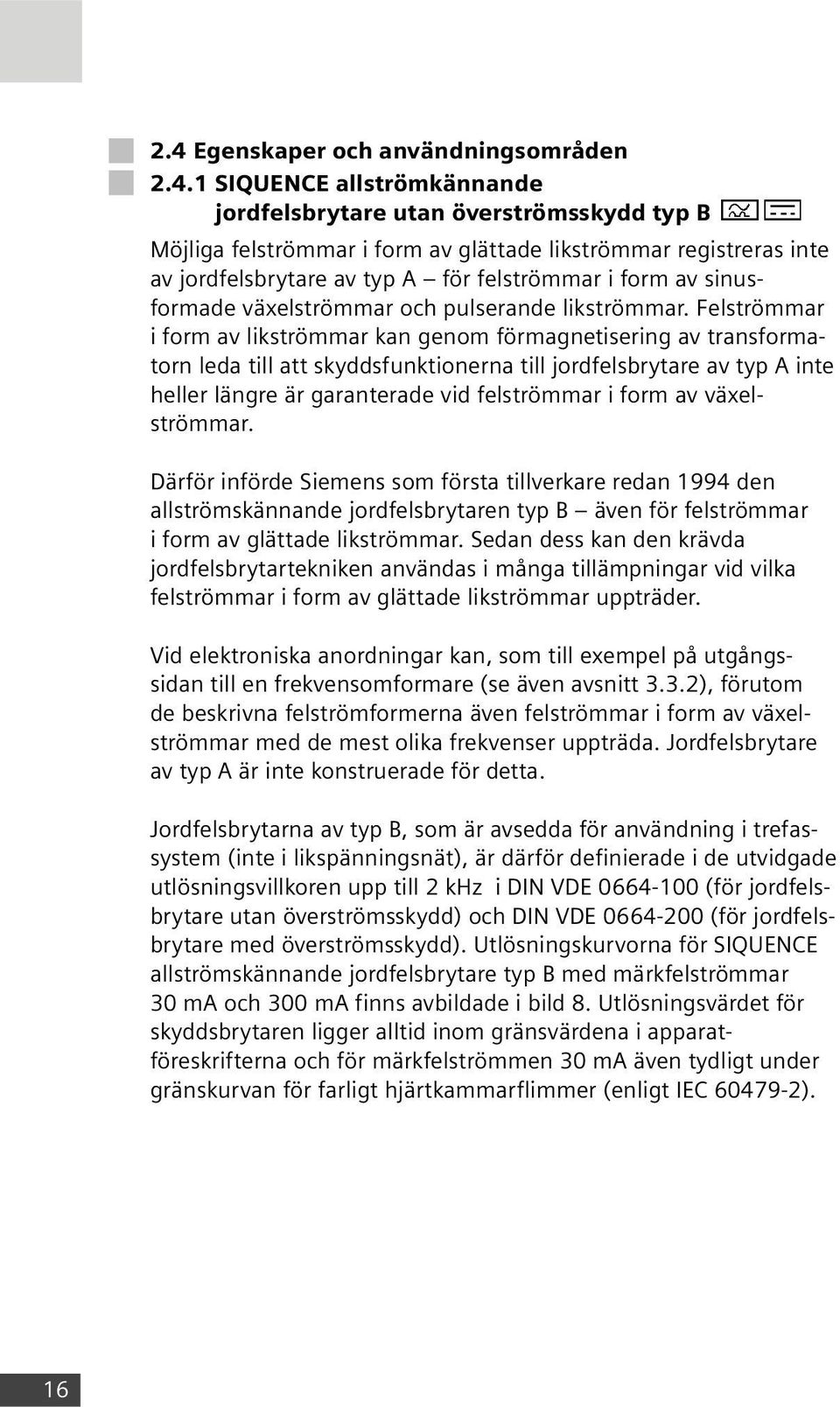 2.4 Egenskaper och användningsområden

2.4.1 SIQUENCE allströmkännande jordfelsbrytare utan överströmsskydd typ B

Möjliga felströmmar i form av glättade likströmmar registreras inte av jordfelsbrytare av typ A – för felströmmar i form av sinusformade växelströmmar och pulserande likströmmar. Felströmmar i form av likströmmar kan genom förmagnetisering av transformatorn leda till att skyddsfunktionerna till jordfelsbrytare av typ A inte heller längre är garanterade vid felströmmar i form av växelströmmar.

Därför införde Siemens som första tillverkare redan 1994 den allströmskännande jordfelsbrytaren typ B – även för felströmmar i form av glättade likströmmar. Sedan dess kan den krävda jordfelsbrytartekniken användas i många tillämpningar vid vilka felströmmar i form av glättade likströmmar uppträder.

Vid elektroniska anordningar kan, som till exempel på utgångssidan till en frekvensomformare (se även avsnitt 3.3.2), förutom de beskrivna felströmformerna även felströmmar i form av växelströmmar med de mest olika frekvenser uppträda. Jordfelsbrytare av typ A är inte konstruerade för detta.

Jordfelsbrytarna av typ B, som är avsedda för användning i trefassystem (inte i likspänningsnät), är därför definierade i de utvidgade utlösningsvillkoren upp till 2 kHz i DIN VDE 0664-100 (för jordfelsbrytare utan överströmsskydd) och DIN VDE 0664-200 (för jordfelsbrytare med överströmsskydd). Utlösningskurvorna för SIQUENCE allströmskännande jordfelsbrytare typ B med märkfelströmmar 30 mA och 300 mA finns avbildade i bild 8. Utlösningsvärdet för skyddsbrytaren ligger alltid inom gränsvärdena i apparatföreskrifterna och för märkfelströmmen 30 mA även tydligt under gränskurvan för farligt hjärtkammarflimmer (enligt IEC 60479-2).

16